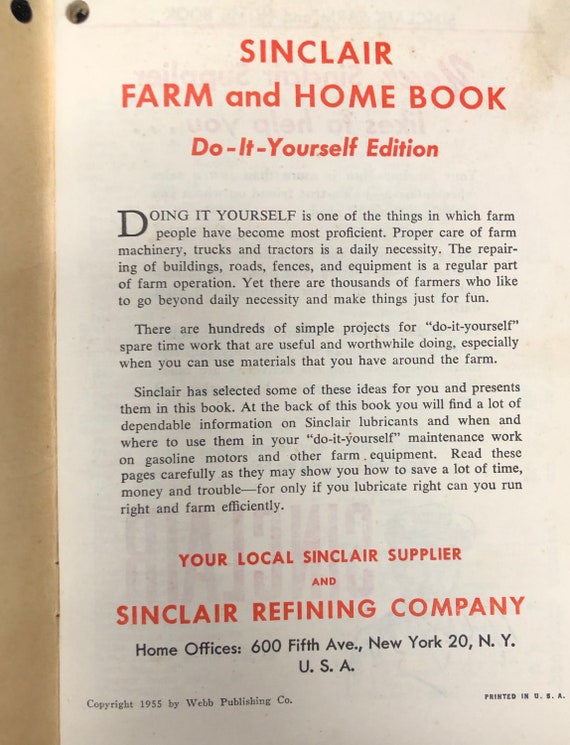 SINCLAIR
FARM and HOME BOOK
Do-It-Yourself Edition

DOING IT YOURSELF is one of the things in which farm people have become most proficient. Proper care of farm machinery, trucks and tractors is a daily necessity. The repairing of buildings, roads, fences, and equipment is a regular part of farm operation. Yet there are thousands of farmers who like to go beyond daily necessity and make things just for fun.

There are hundreds of simple projects for "do-it-yourself" spare time work that are useful and worthwhile doing, especially when you can use materials that you have around the farm.

Sinclair has selected some of these ideas for you and presents them in this book. At the back of this book you will find a lot of dependable information on Sinclair lubricants and when and where to use them in your "do-it-yourself" maintenance work on gasoline motors and other farm equipment. Read these pages carefully as they may show you how to save a lot of time, money and trouble—for only if you lubricate right can you run right and farm efficiently.

YOUR LOCAL SINCLAIR SUPPLIER
AND
SINCLAIR REFINING COMPANY
Home Offices: 600 Fifth Ave., New York 20, N. Y.
U. S. A.

Copyright 1955 by Webb Publishing Co.

PRINTED IN U. S. A.